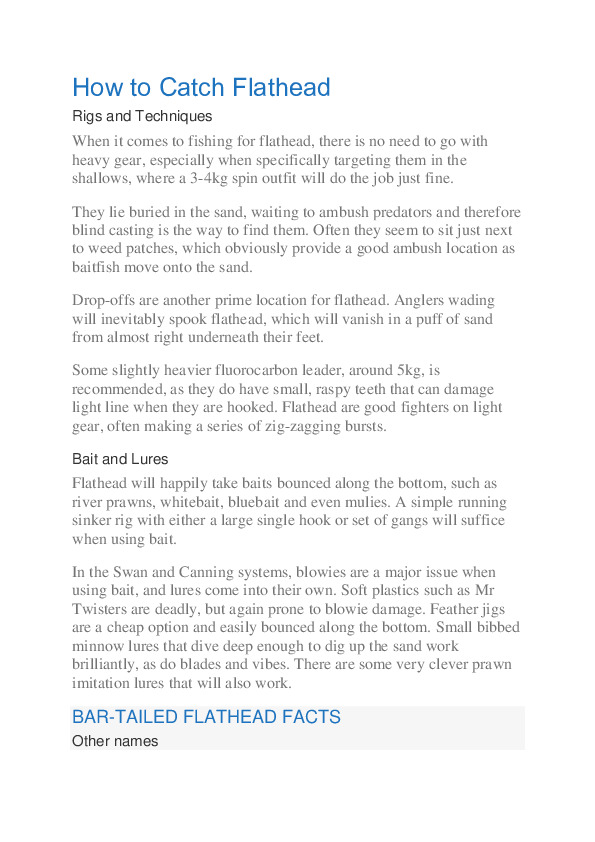 How to Catch Flathead

Rigs and Techniques

When it comes to fishing for flathead, there is no need to go with heavy gear, especially when specifically targeting them in the shallows, where a 3-4kg spin outfit will do the job just fine.

They lie buried in the sand, waiting to ambush predators and therefore blind casting is the way to find them. Often they seem to sit just next to weed patches, which obviously provide a good ambush location as baitfish move onto the sand.

Drop-offs are another prime location for flathead. Anglers wading will inevitably spook flathead, which will vanish in a puff of sand from almost right underneath their feet.

Some slightly heavier fluorocarbon leader, around 5kg, is recommended, as they do have small, raspy teeth that can damage light line when they are hooked. Flathead are good fighters on light gear, often making a series of zig-zagging bursts.

Bait and Lures

Flathead will happily take baits bounced along the bottom, such as river prawns, whitebait, bluebait and even mulies. A simple running sinker rig with either a large single hook or set of gangs will suffice when using bait.

In the Swan and Canning systems, blowies are a major issue when using bait, and lures come into their own. Soft plastics such as Mr Twisters are deadly, but again prone to blowie damage. Feather jigs are a cheap option and easily bounced along the bottom. Small bibbed minnow lures that dive deep enough to dig up the sand work brilliantly, as do blades and vibes. There are some very clever prawn imitation lures that will also work.

BAR-TAILED FLATHEAD FACTS

Other names